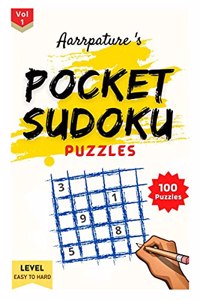 Vol 1

Aarrpature's

POCKET SUDOKU

PUZZLES

3
1
9
8
5

100 Puzzles

LEVEL
EASY TO HARD